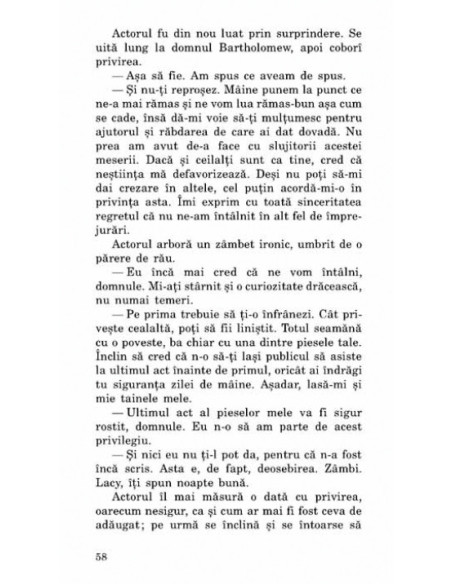 Actorul fu din nou luat prin surprindere. Se uită lung la domnul Bartholomew, apoi coborî privirea.

— Așa să fie. Am spus ce aveam de spus.

— Și nu-ți reproșez. Mâine punem la punct ce ne-a mai rămas și ne vom lua rămas-bun așa cum se cade, însă dă-mi voie să-ți mulțumesc pentru ajutorul și răbdarea de care ai dat dovadă. Nu prea am avut de-a face cu slujitorii acestei meserii. Dacă și ceilalți sunt ca tine, cred că neștiința mă defavorizează. Deși nu poți să-mi dai crezare în altele, cel puțin acordă-mi-o în privința asta. Îmi exprim cu toată sinceritatea regretul că nu ne-am întâlnit în alt fel de împrejurări.

Actorul arboră un zâmbet ironic, umbrit de o părere de rău.

— Eu încă mai cred că ne vom întâlni, domnule. Mi-ați stârnit și o curiozitate drăcească, nu numai temeri.

— Pe prima trebuie să ți-o înfrânezi. Cât privește cealaltă, poți să fii liniștit. Totul seamănă cu o poveste, ba chiar cu una dintre piesele tale. Înclin să cred că n-o să-ți lași publicul să asiste la ultimul act înainte de primul, oricât ai îndrăgi tu siguranța zilei de mâine. Așadar, lasă-mi și mie tainele mele.

— Ultimul act al pieselor mele va fi sigur rostit, domnule. Eu n-o să am parte de acest privilegiu.

— Și nici eu nu ți-l pot da, pentru că n-a fost încă scris. Asta e, de fapt, deosebirea. Zâmbi. Lacy, îți spun noapte bună.

Actorul îl mai măsură o dată cu privirea, oarecum nesigur, ca și cum ar mai fi fost ceva de adăugat; pe urmă se înclină și se întoarse să

58